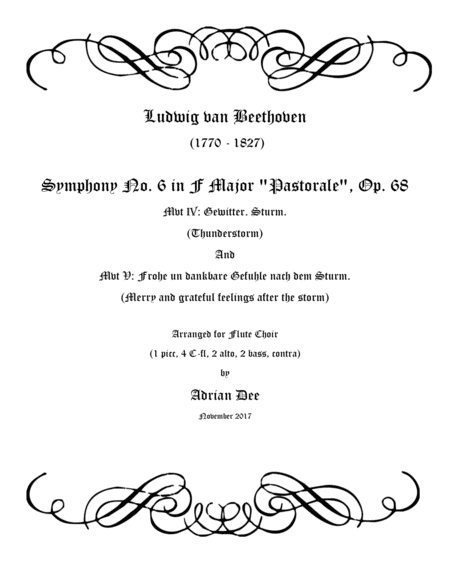 Ludwig van Beethoven

(1770 - 1827)

Symphony No. 6 in F Major "Pastorale", Op. 68

Mvt IV: Gewitter. Sturm.

(Thunderstorm)

And

Mvt V: Frohe un dankbare Gefuhle nach dem Sturm.

(Merry and grateful feelings after the storm)

Arranged for Flute Choir

(1 picc, 4 C-fl, 2 alto, 2 bass, contra)

by

Adrian Dee

November 2017